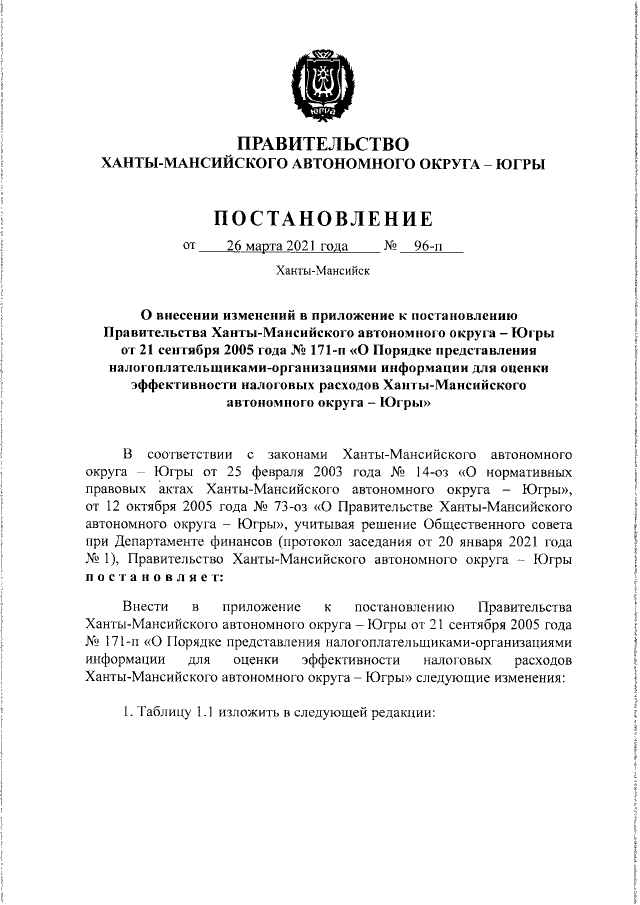 ЮГРА

ПРАВИТЕЛЬСТВО
ХАНТЫ-МАНСИЙСКОГО АВТОНОМНОГО ОКРУГА – ЮГРЫ

ПОСТАНОВЛЕНИЕ

от 26 марта 2021 года № 96-п

Ханты-Мансийск

О внесении изменений в приложение к постановлению Правительства Ханты-Мансийского автономного округа – Югры от 21 сентября 2005 года № 171-п «О Порядке представления налогоплательщиками-организациями информации для оценки эффективности налоговых расходов Ханты-Мансийского автономного округа – Югры»

В соответствии с законами Ханты-Мансийского автономного округа – Югры от 25 февраля 2003 года № 14-оз «О нормативных правовых актах Ханты-Мансийского автономного округа – Югры», от 12 октября 2005 года № 73-оз «О Правительстве Ханты-Мансийского автономного округа – Югры», учитывая решение Общественного совета при Департаменте финансов (протокол заседания от 20 января 2021 года № 1), Правительство Ханты-Мансийского автономного округа – Югры постановляет:

Внести в приложение к постановлению Правительства Ханты-Мансийского автономного округа – Югры от 21 сентября 2005 года № 171-п «О Порядке представления налогоплательщиками-организациями информации для оценки эффективности налоговых расходов Ханты-Мансийского автономного округа – Югры» следующие изменения:

1. Таблицу 1.1 изложить в следующей редакции: